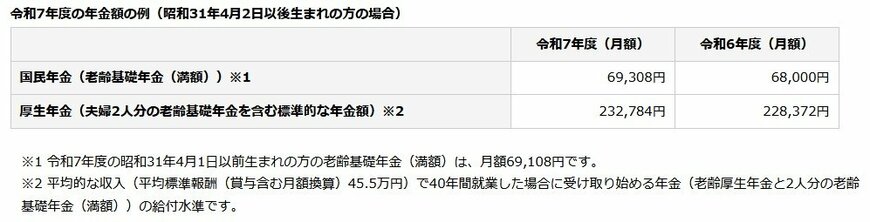 令和7年度の年金額の例（昭和31年4月2日以後生まれの方の場合）

|  | 令和7年度（月額） | 令和6年度（月額） |
|---|---|---|
| 国民年金（老齢基礎年金（満額））※1 | 69,308円 | 68,000円 |
| 厚生年金（夫婦2人分の老齢基礎年金を含む標準的な年金額）※2 | 232,784円 | 228,372円 |

※1 令和7年度の昭和31年4月1日以前生まれの方の老齢基礎年金（満額）は、月額69,108円です。
※2 平均的な収入（平均標準報酬（賞与含む月額換算）45.5万円）で40年間就業した場合に受け取り始める年金（老齢厚生年金と2人分の老齢基礎年金（満額））の給付水準です。